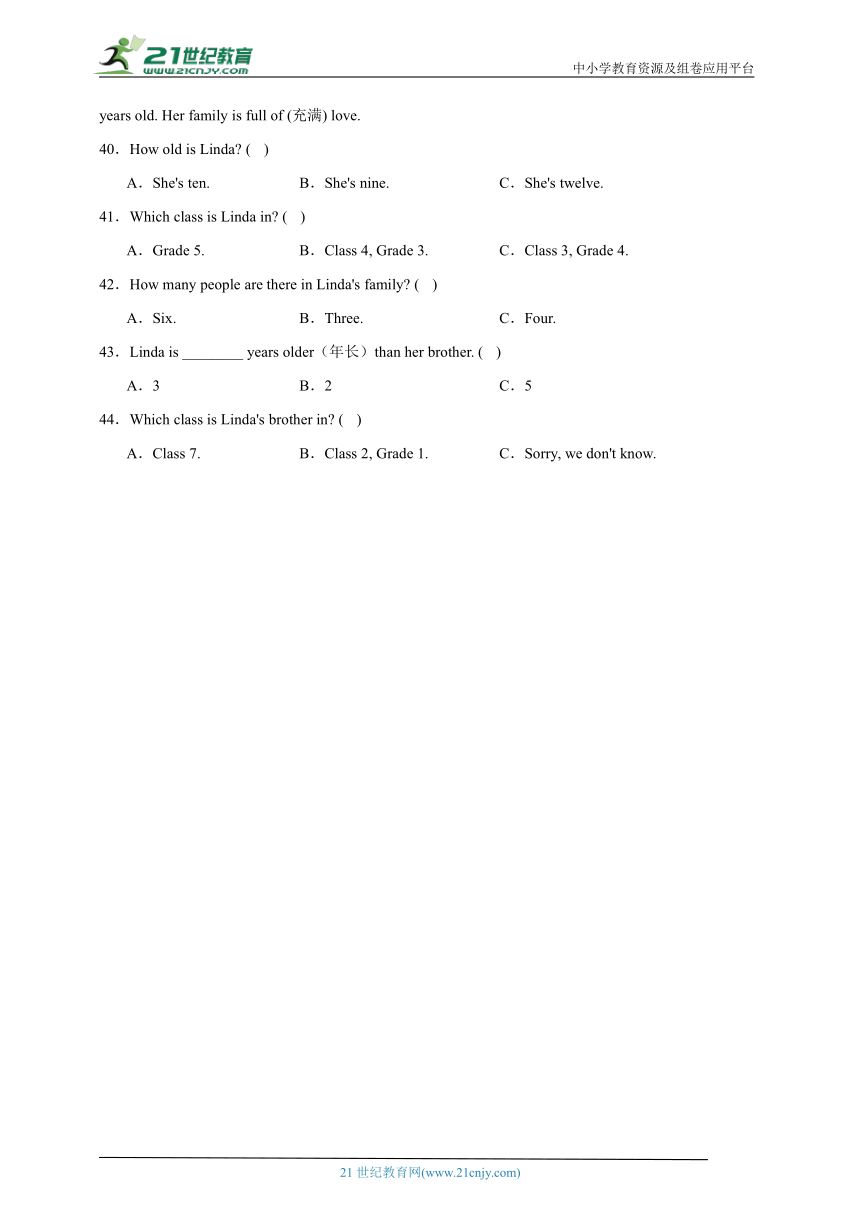 21世纪教育
www.21cnjy.com
中小学教育资源及组卷应用平台

years old. Her family is full of (充满) love.

40．How old is Linda? (　)

A．She's ten.
B．She's nine.
C．She's twelve.

41．Which class is Linda in? (　)

A．Grade 5.
B．Class 4, Grade 3.
C．Class 3, Grade 4.

42．How many people are there in Linda's family? (　)

A．Six.
B．Three.
C．Four.

43．Linda is ________ years older（年长）than her brother. (　)

A．3
B．2
C．5

44．Which class is Linda's brother in? (　)

A．Class 7.
B．Class 2, Grade 1.
C．Sorry, we don't know.

21 世纪教育网(www.21cnjy.com)